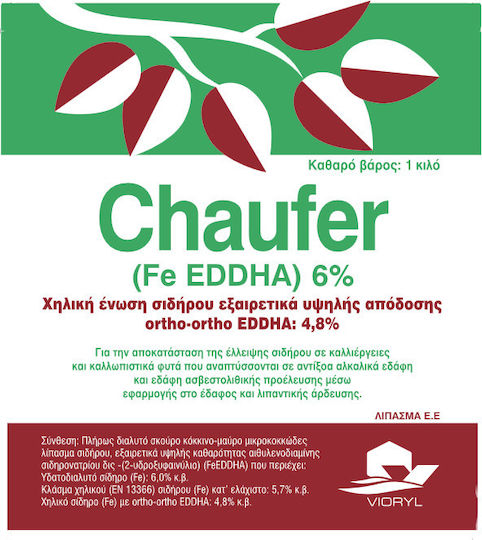 Καθαρό βάρος: 1 κιλό

Chaufer

(Fe EDDHA) 6%

Χηλική ένωση σιδήρου εξαιρετικά υψηλής απόδοσης
ortho-ortho EDDHA: 4,8%

Για την αποκατάσταση της έλλειψης σιδήρου σε καλλιέργειες και καλλωπιστικά φυτά που αναπτύσσονται σε αντίξοα αλκαλικά εδάφη και εδάφη ασβεστολιθικής προέλευσης μέσω εφαρμογής στο έδαφος και λιπαντικής άρδευσης.

ΛΙΠΑΣΜΑ Ε.Ε

Σύνθεση: Πλήρως διαλυτό σκούρο κόκκινο-μαύρο μικροκοκκώδες λίπασμα σιδήρου, εξαιρετικά υψηλής καθαρότητας αιθυλενοδιαμίνης σιδηρονατρίου δις -(2-υδροξυφαινύλιο) (FeEDDHA) που περιέχει:
Υδατοδιαλυτό σίδηρο (Fe): 6,0% κ.β.
Κλάσμα χηλικού (EN 13366) σιδήρου (Fe) κατ' ελάχιστο: 5,7% κ.β.
Χηλικό σίδηρο (Fe) με ortho-ortho EDDHA: 4,8% κ.β.

VIORYL